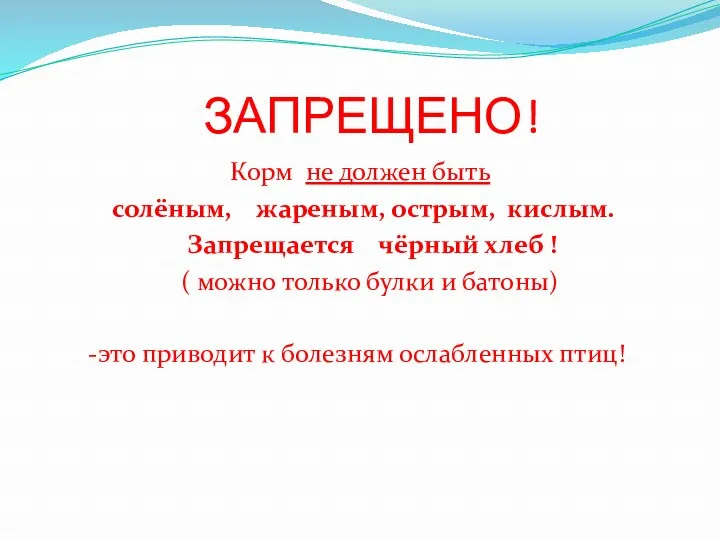 ЗАПРЕЩЕНО!

Корм не должен быть солёным, жареным, острым, кислым. Запрещается чёрный хлеб ! ( можно только булки и батоны)

-это приводит к болезням ослабленных птиц!